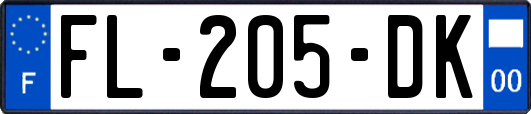 F
FL-205-DK
00